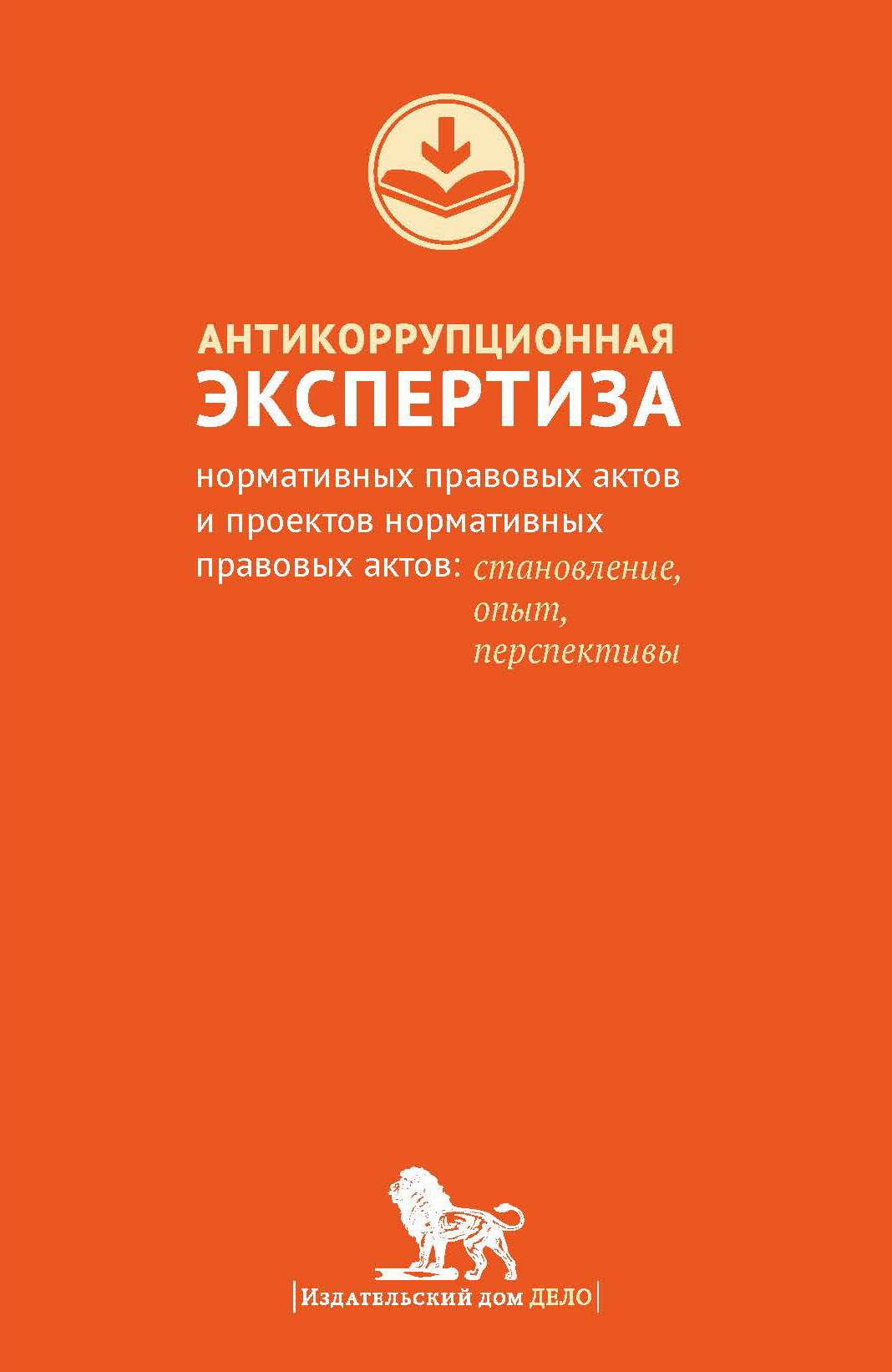 АНТИКОРРУПЦИОННАЯ
ЭКСПЕРТИЗА

нормативных правовых актов и проектов нормативных правовых актов: становление, опыт, перспективы

|Издательский дом ДЕЛО|